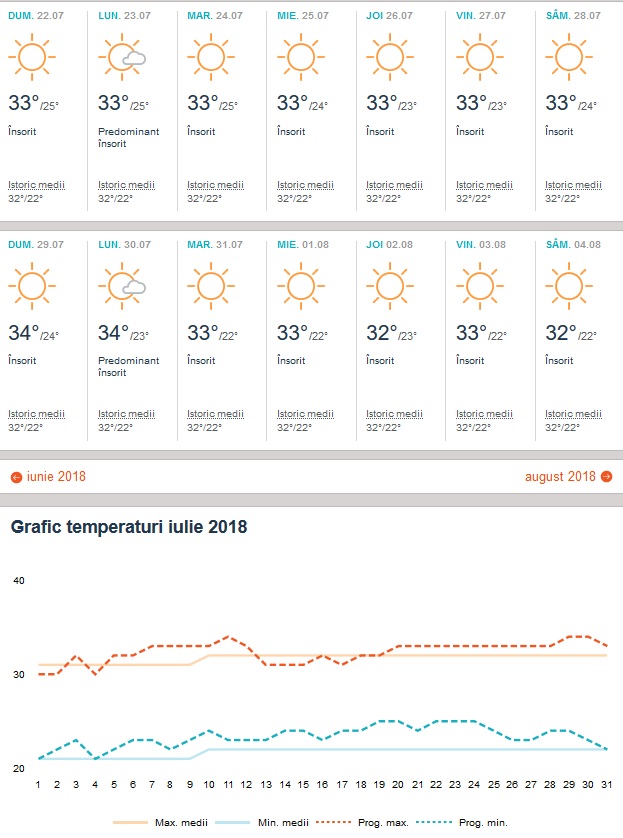 DUM. 22.07
33°/25°
Însorit
Istoric medii 32°/22°

LUN. 23.07
33°/25°
Predominant însorit
Istoric medii 32°/22°

MAR. 24.07
33°/25°
Însorit
Istoric medii 32°/22°

MIE. 25.07
33°/24°
Însorit
Istoric medii 32°/22°

JOI 26.07
33°/23°
Însorit
Istoric medii 32°/22°

VIN. 27.07
33°/23°
Însorit
Istoric medii 32°/22°

SÂM. 28.07
33°/24°
Însorit
Istoric medii 32°/22°

DUM. 29.07
34°/24°
Însorit
Istoric medii 32°/22°

LUN. 30.07
34°/23°
Predominant însorit
Istoric medii 32°/22°

MAR. 31.07
33°/22°
Însorit
Istoric medii 32°/22°

MIE. 01.08
33°/22°
Însorit
Istoric medii 32°/22°

JOI 02.08
32°/23°
Însorit
Istoric medii 32°/22°

VIN. 03.08
33°/22°
Însorit
Istoric medii 32°/22°

SÂM. 04.08
32°/22°
Însorit
Istoric medii 32°/22°

iunie 2018
august 2018

Grafic temperaturi iulie 2018

40
30
20
1 2 3 4 5 6 7 8 9 10 11 12 13 14 15 16 17 18 19 20 21 22 23 24 25 26 27 28 29 30 31

Max. medii
Min. medii
Prog. max.
Prog. min.